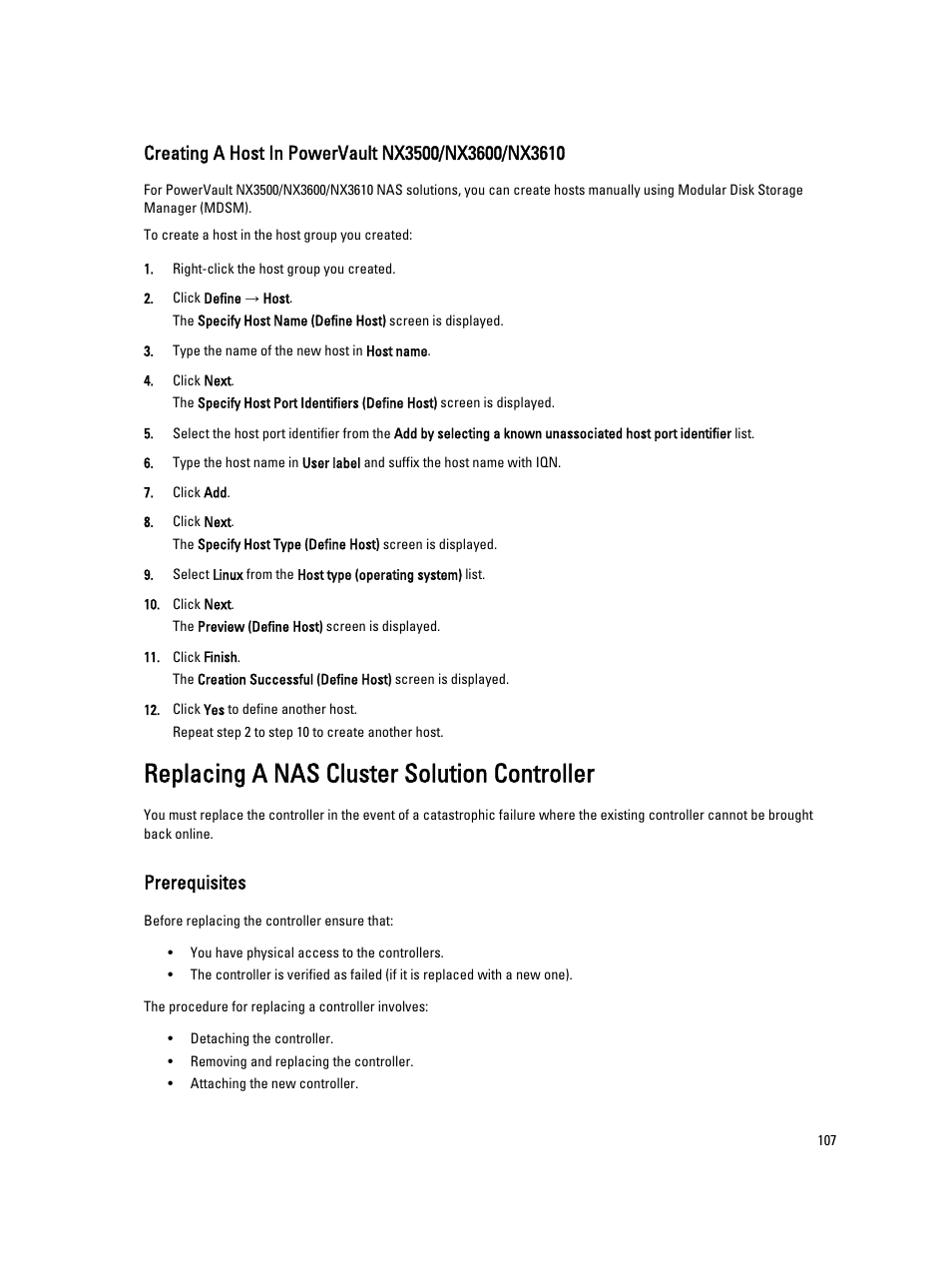 Creating A Host In PowerVault NX3500/NX3600/NX3610

For PowerVault NX3500/NX3600/NX3610 NAS solutions, you can create hosts manually using Modular Disk Storage Manager (MDSM).

To create a host in the host group you created:

1. Right-click the host group you created.

2. Click Define → Host.
The Specify Host Name (Define Host) screen is displayed.

3. Type the name of the new host in Host name.

4. Click Next.
The Specify Host Port Identifiers (Define Host) screen is displayed.

5. Select the host port identifier from the Add by selecting a known unassociated host port identifier list.

6. Type the host name in User label and suffix the host name with IQN.

7. Click Add.

8. Click Next.
The Specify Host Type (Define Host) screen is displayed.

9. Select Linux from the Host type (operating system) list.

10. Click Next.
The Preview (Define Host) screen is displayed.

11. Click Finish.
The Creation Successful (Define Host) screen is displayed.

12. Click Yes to define another host.
Repeat step 2 to step 10 to create another host.

Replacing A NAS Cluster Solution Controller

You must replace the controller in the event of a catastrophic failure where the existing controller cannot be brought back online.

Prerequisites

Before replacing the controller ensure that:

• You have physical access to the controllers.
• The controller is verified as failed (if it is replaced with a new one).

The procedure for replacing a controller involves:

• Detaching the controller.
• Removing and replacing the controller.
• Attaching the new controller.

107